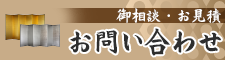 御相談・お見積

お問い合わせ